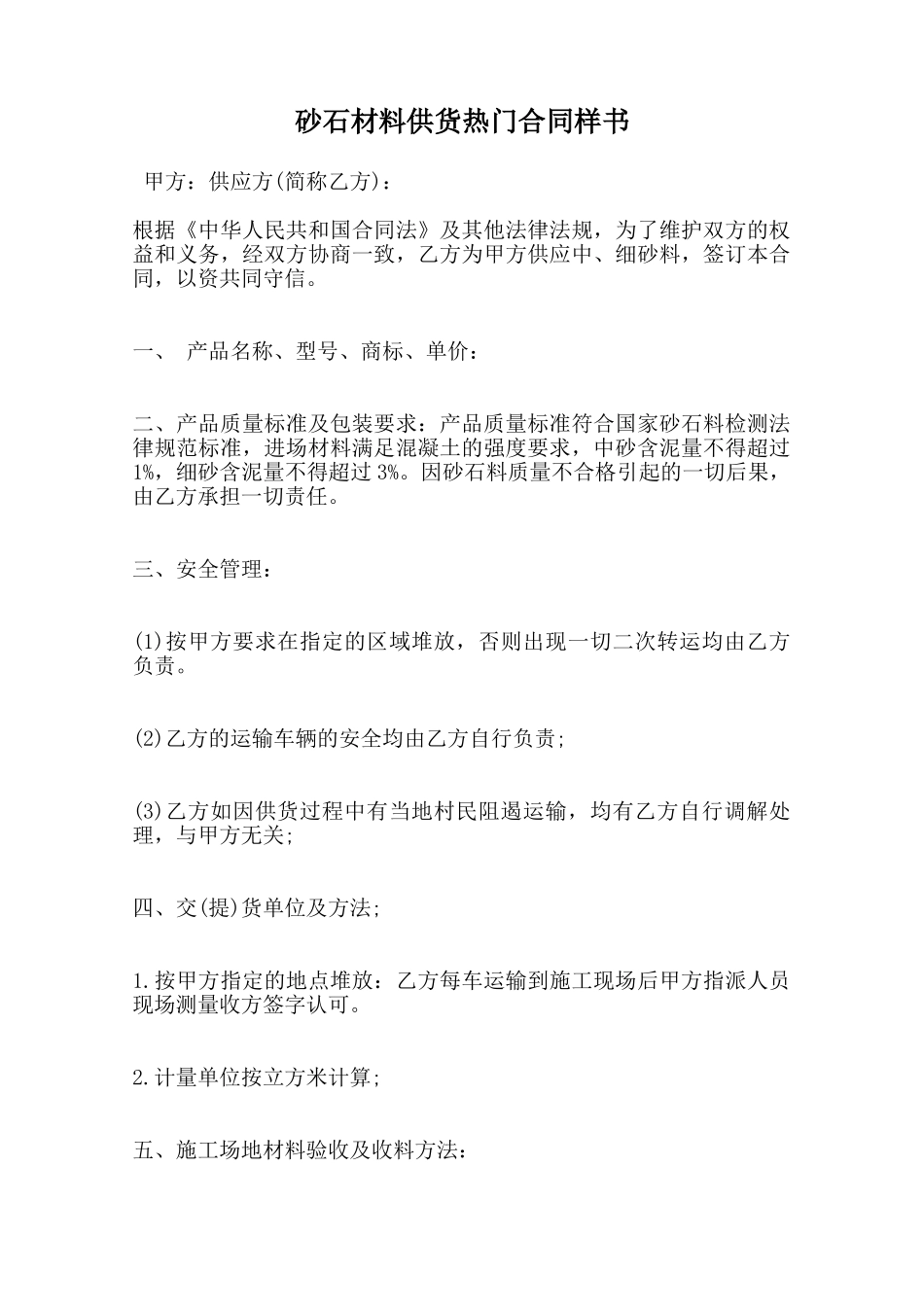 砂石材料供货热门合同样书

甲方：供应方(简称乙方)：

根据《中华人民共和国合同法》及其他法律法规，为了维护双方的权益和义务，经双方协商一致，乙方为甲方供应中、细砂料，签订本合同，以资共同守信。

一、 产品名称、型号、商标、单价：

二、产品质量标准及包装要求：产品质量标准符合国家砂石料检测法律规范标准，进场材料满足混凝土的强度要求，中砂含泥量不得超过1%，细砂含泥量不得超过 3%。因砂石料质量不合格引起的一切后果，由乙方承担一切责任。

三、安全管理：

(1)按甲方要求在指定的区域堆放，否则出现一切二次转运均由乙方负责。

(2)乙方的运输车辆的安全均由乙方自行负责;

(3)乙方如因供货过程中有当地村民阻遏运输，均有乙方自行调解处理，与甲方无关;

四、交(提)货单位及方法;

1.按甲方指定的地点堆放：乙方每车运输到施工现场后甲方指派人员现场测量收方签字认可。

2.计量单位按立方米计算;

五、施工场地材料验收及收料方法：